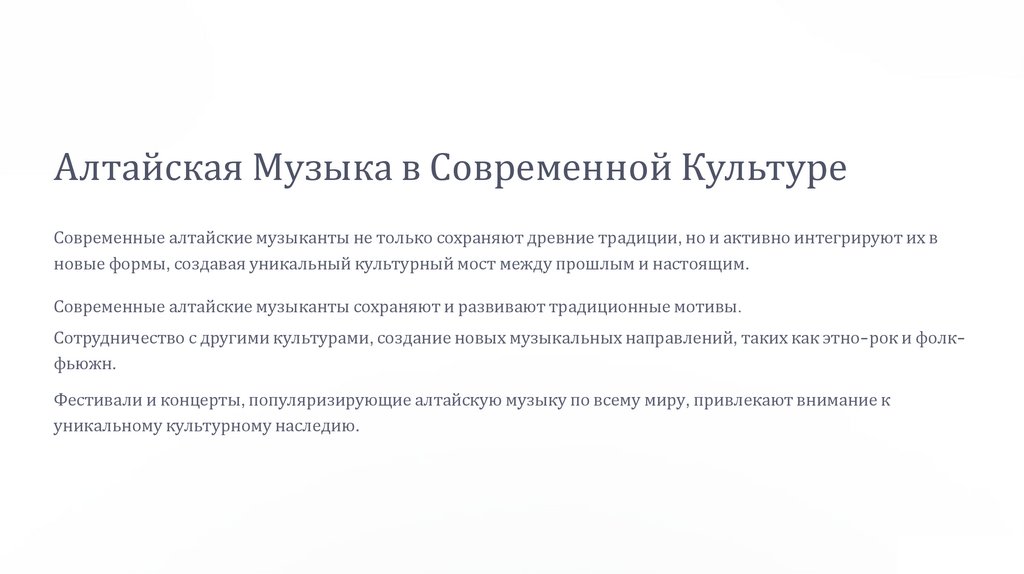 Алтайская Музыка в Современной Культуре

Современные алтайские музыканты не только сохраняют древние традиции, но и активно интегрируют их в новые формы, создавая уникальный культурный мост между прошлым и настоящим.

Современные алтайские музыканты сохраняют и развивают традиционные мотивы.

Сотрудничество с другими культурами, создание новых музыкальных направлений, таких как этно-рок и фолк-фьюжн.

Фестивали и концерты, популяризирующие алтайскую музыку по всему миру, привлекают внимание к уникальному культурному наследию.